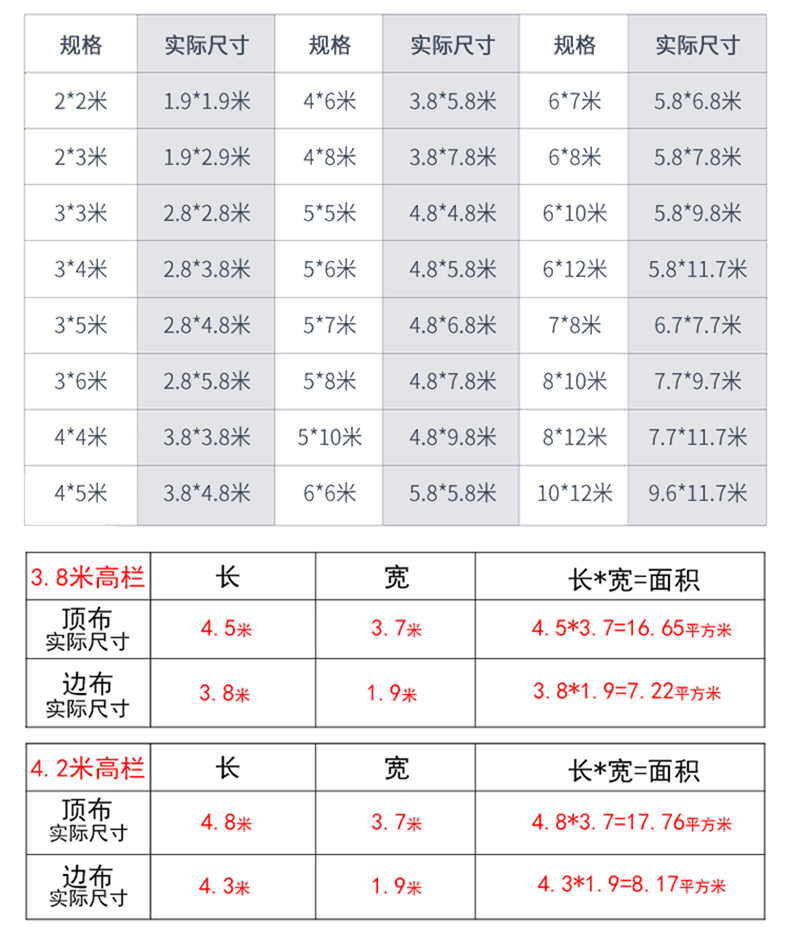 | 规格 | 实际尺寸 | 规格 | 实际尺寸 | 规格 | 实际尺寸 |
|---|---|---|---|---|---|
| 2*2米 | 1.9*1.9米 | 4*6米 | 3.8*5.8米 | 6*7米 | 5.8*6.8米 |
| 2*3米 | 1.9*2.9米 | 4*8米 | 3.8*7.8米 | 6*8米 | 5.8*7.8米 |
| 3*3米 | 2.8*2.8米 | 5*5米 | 4.8*4.8米 | 6*10米 | 5.8*9.8米 |
| 3*4米 | 2.8*3.8米 | 5*6米 | 4.8*5.8米 | 6*12米 | 5.8*11.7米 |
| 3*5米 | 2.8*4.8米 | 5*7米 | 4.8*6.8米 | 7*8米 | 6.7*7.7米 |
| 3*6米 | 2.8*5.8米 | 5*8米 | 4.8*7.8米 | 8*10米 | 7.7*9.7米 |
| 4*4米 | 3.8*3.8米 | 5*10米 | 4.8*9.8米 | 8*12米 | 7.7*11.7米 |
| 4*5米 | 3.8*4.8米 | 6*6米 | 5.8*5.8米 | 10*12米 | 9.6*11.7米 |

| 3.8米高栏 | 长 | 宽 | 长*宽=面积 |
|---|---|---|---|
| 顶布 实际尺寸 | 4.5米 | 3.7米 | 4.5*3.7=16.65平方米 |
| 边布 实际尺寸 | 3.8米 | 1.9米 | 3.8*1.9=7.22平方米 |

| 4.2米高栏 | 长 | 宽 | 长*宽=面积 |
|---|---|---|---|
| 顶布 实际尺寸 | 4.8米 | 3.7米 | 4.8*3.7=17.76平方米 |
| 边布 实际尺寸 | 4.3米 | 1.9米 | 4.3*1.9=8.17平方米 |